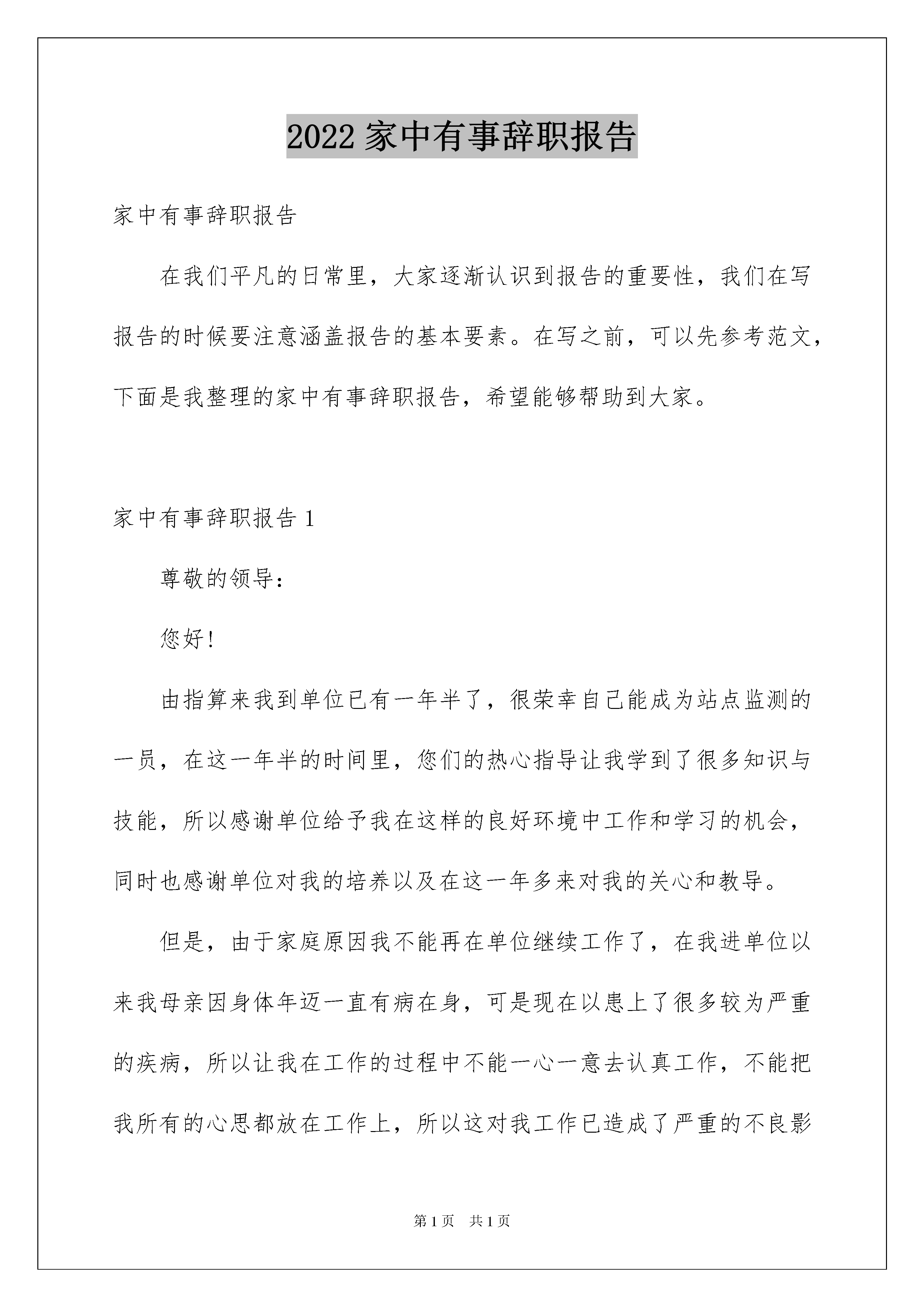 2022 家中有事辞职报告

家中有事辞职报告

在我们平凡的日常里，大家逐渐认识到报告的重要性，我们在写报告的时候要注意涵盖报告的基本要素。在写之前，可以先参考范文，下面是我整理的家中有事辞职报告，希望能够帮助到大家。

家中有事辞职报告 1

尊敬的领导：

您好！

由指算来我到单位已有一年半了，很荣幸自己能成为站点监测的一员，在这一年半的时间里，您们的热心指导让我学到了很多知识与技能，所以感谢单位给予我在这样的良好环境中工作和学习的机会，同时也感谢单位对我的培养以及在这一年多来对我的关心和教导。

但是，由于家庭原因我不能再在单位继续工作了，在我进单位以来我母亲因身体年迈一直有病在身，可是现在以患上了很多较为严重的疾病，所以让我在工作的过程中不能一心一意去认真工作，不能把我所有的心思都放在工作上，所以这对我工作已造成了严重的不良影

第 1 页 共 1 页